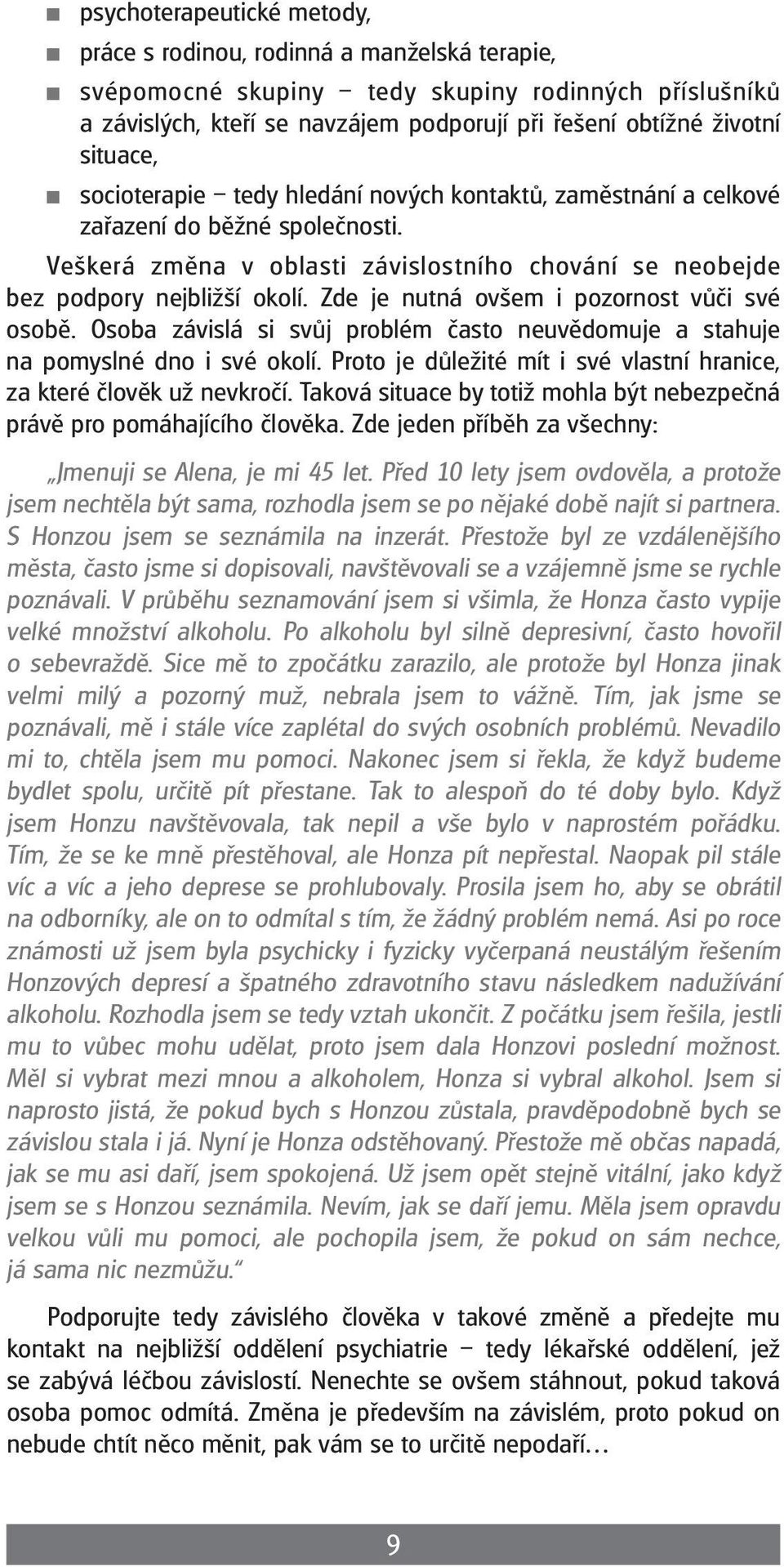 ■ psychoterapeutické metody,
■ práce s rodinou, rodinná a manželská terapie,
■ svépomocné skupiny – tedy skupiny rodinných příslušníků a závislých, kteří se navzájem podporují při řešení obtížné životní situace,
■ socioterapie – tedy hledání nových kontaktů, zaměstnání a celkové zařazení do běžné společnosti.

Veškerá změna v oblasti závislostního chování se neobejde bez podpory nejbližší okolí. Zde je nutná ovšem i pozornost vůči své osobě. Osoba závislá si svůj problém často neuvědomuje a stahuje na pomyslné dno i své okolí. Proto je důležité mít i své vlastní hranice, za které člověk už nevkročí. Taková situace by totiž mohla být nebezpečná právě pro pomáhajícího člověka. Zde jeden příběh za všechny:

„Jmenuji se Alena, je mi 45 let. Před 10 lety jsem ovdověla, a protože jsem nechtěla být sama, rozhodla jsem se po nějaké době najít si partnera. S Honzou jsem se seznámila na inzerát. Přestože byl ze vzdálenějšího města, často jsme si dopisovali, navštěvovali se a vzájemně jsme se rychle poznávali. V průběhu seznamování jsem si všimla, že Honza často vypije velké množství alkoholu. Po alkoholu byl silně depresivní, často hovořil o sebevraždě. Sice mě to zpočátku zarazilo, ale protože byl Honza jinak velmi milý a pozorný muž, nebrala jsem to vážně. Tím, jak jsme se poznávali, mě i stále více zaplétal do svých osobních problémů. Nevadilo mi to, chtěla jsem mu pomoci. Nakonec jsem si řekla, že když budeme bydlet spolu, určitě pít přestane. Tak to alespoň do té doby bylo. Když jsem Honzu navštěvovala, tak nepil a vše bylo v naprostém pořádku. Tím, že se ke mně přestěhoval, ale Honza pít nepřestal. Naopak pil stále víc a víc a jeho deprese se prohlubovaly. Prosila jsem ho, aby se obrátil na odborníky, ale on to odmítal s tím, že žádný problém nemá. Asi po roce známosti už jsem byla psychicky i fyzicky vyčerpaná neustálým řešením Honzových depresí a špatného zdravotního stavu následkem nadužívání alkoholu. Rozhodla jsem se tedy vztah ukončit. Z počátku jsem řešila, jestli mu to vůbec mohu udělat, proto jsem dala Honzovi poslední možnost. Měl si vybrat mezi mnou a alkoholem, Honza si vybral alkohol. Jsem si naprosto jistá, že pokud bych s Honzou zůstala, pravděpodobně bych se závislou stala i já. Nyní je Honza odstěhovaný. Přestože mě občas napadá, jak se mu asi daří, jsem spokojená. Už jsem opět stejně vitální, jako když jsem se s Honzou seznámila. Nevím, jak se daří jemu. Měla jsem opravdu velkou vůli mu pomoci, ale pochopila jsem, že pokud on sám nechce, já sama nic nezmůžu.“

Podporujte tedy závislého člověka v takové změně a předejte mu kontakt na nejbližší oddělení psychiatrie – tedy lékařské oddělení, jež se zabývá léčbou závislostí. Nenechte se ovšem stáhnout, pokud taková osoba pomoc odmítá. Změna je především na závislém, proto pokud on nebude chtít něco měnit, pak vám se to určitě nepodaří…

9